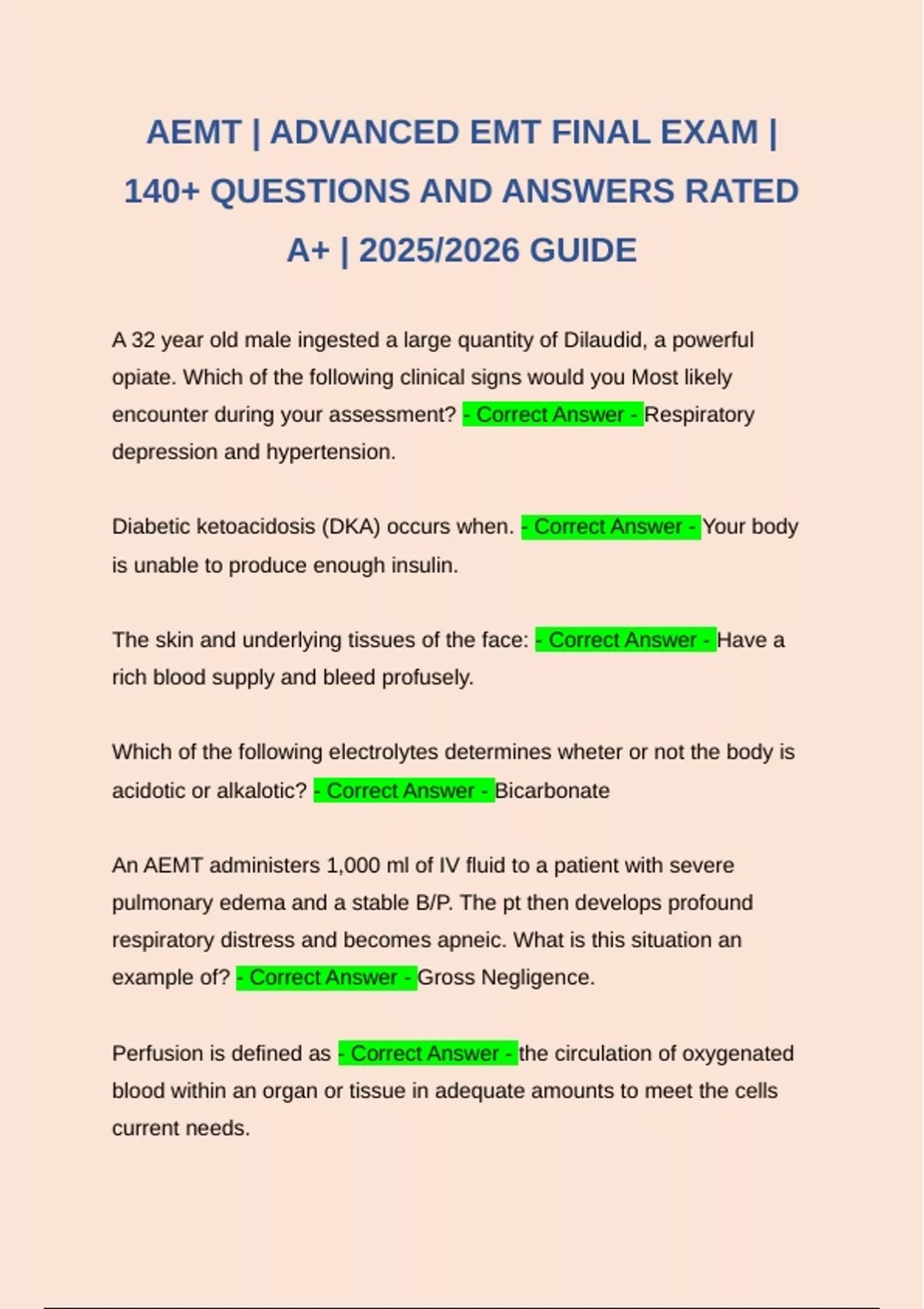 AEMT | ADVANCED EMT FINAL EXAM | 140+ QUESTIONS AND ANSWERS RATED A+ | 2025/2026 GUIDE

A 32 year old male ingested a large quantity of Dilaudid, a powerful opiate. Which of the following clinical signs would you Most likely encounter during your assessment? - Correct Answer - Respiratory depression and hypertension.

Diabetic ketoacidosis (DKA) occurs when. - Correct Answer - Your body is unable to produce enough insulin.

The skin and underlying tissues of the face: - Correct Answer - Have a rich blood supply and bleed profusely.

Which of the following electrolytes determines wheter or not the body is acidotic or alkalotic? - Correct Answer - Bicarbonate

An AEMT administers 1,000 ml of IV fluid to a patient with severe pulmonary edema and a stable B/P. The pt then develops profound respiratory distress and becomes apneic. What is this situation an example of? - Correct Answer - Gross Negligence.

Perfusion is defined as - Correct Answer - the circulation of oxygenated blood within an organ or tissue in adequate amounts to meet the cells current needs.